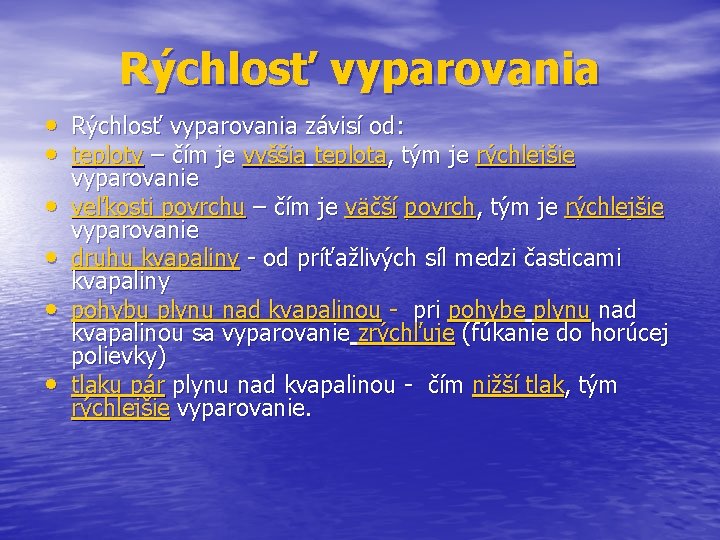 Rýchlosť vyparovania

• Rýchlosť vyparovania závisí od:
• teploty – čím je vyššia teplota, tým je rýchlejšie vyparovanie
• veľkosti povrchu – čím je väčší povrch, tým je rýchlejšie vyparovanie
• druhu kvapaliny - od príťažlivých síl medzi časticami kvapaliny
• pohybu plynu nad kvapalinou - pri pohybe plynu nad kvapalinou sa vyparovanie zrýchľuje (fúkanie do horúcej polievky)
• tlaku pár plynu nad kvapalinou - čím nižší tlak, tým rýchlejšie vyparovanie.